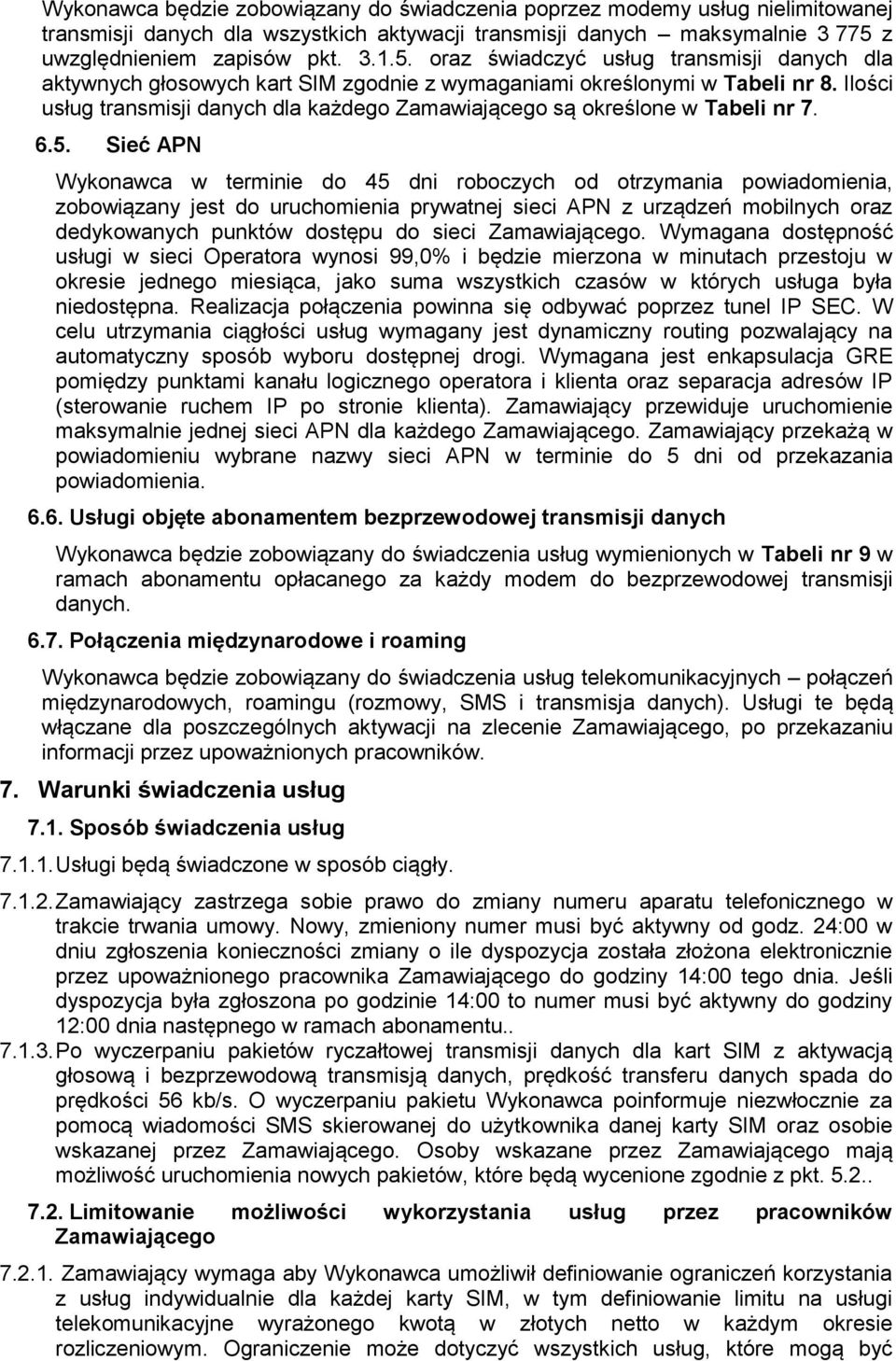 Wykonawca będzie zobowiązany do świadczenia poprzez modemy usług nielimitowanej transmisji danych dla wszystkich aktywacji transmisji danych – maksymalnie 3 775 z uwzględnieniem zapisów pkt. 3.1.5. oraz świadczyć usług transmisji danych dla aktywnych głosowych kart SIM zgodnie z wymaganiami określonymi w Tabeli nr 8. Ilości usług transmisji danych dla każdego Zamawiającego są określone w Tabeli nr 7.

6.5. Sieć APN

Wykonawca w terminie do 45 dni roboczych od otrzymania powiadomienia, zobowiązany jest do uruchomienia prywatnej sieci APN z urządzeń mobilnych oraz dedykowanych punktów dostępu do sieci Zamawiającego. Wymagana dostępność usługi w sieci Operatora wynosi 99,0% i będzie mierzona w minutach przestoju w okresie jednego miesiąca, jako suma wszystkich czasów w których usługa była niedostępna. Realizacja połączenia powinna się odbywać poprzez tunel IP SEC. W celu utrzymania ciągłości usług wymagany jest dynamiczny routing pozwalający na automatyczny sposób wyboru dostępnej drogi. Wymagana jest enkapsulacja GRE pomiędzy punktami kanału logicznego operatora i klienta oraz separacja adresów IP (sterowanie ruchem IP po stronie klienta). Zamawiający przewiduje uruchomienie maksymalnie jednej sieci APN dla każdego Zamawiającego. Zamawiający przekażą w powiadomieniu wybrane nazwy sieci APN w terminie do 5 dni od przekazania powiadomienia.

6.6. Usługi objęte abonamentem bezprzewodowej transmisji danych

Wykonawca będzie zobowiązany do świadczenia usług wymienionych w Tabeli nr 9 w ramach abonamentu opłacanego za każdy modem do bezprzewodowej transmisji danych.

6.7. Połączenia międzynarodowe i roaming

Wykonawca będzie zobowiązany do świadczenia usług telekomunikacyjnych – połączeń międzynarodowych, roamingu (rozmowy, SMS i transmisja danych). Usługi te będą włączane dla poszczególnych aktywacji na zlecenie Zamawiającego, po przekazaniu informacji przez upoważnionych pracowników.

7. Warunki świadczenia usług

7.1. Sposób świadczenia usług

7.1.1. Usługi będą świadczone w sposób ciągły.

7.1.2. Zamawiający zastrzega sobie prawo do zmiany numeru aparatu telefonicznego w trakcie trwania umowy. Nowy, zmieniony numer musi być aktywny od godz. 24:00 w dniu zgłoszenia konieczności zmiany o ile dyspozycja została złożona elektronicznie przez upoważnionego pracownika Zamawiającego do godziny 14:00 tego dnia. Jeśli dyspozycja była zgłoszona po godzinie 14:00 to numer musi być aktywny do godziny 12:00 dnia następnego w ramach abonamentu..

7.1.3. Po wyczerpaniu pakietów ryczałtowej transmisji danych dla kart SIM z aktywacją głosową i bezprzewodową transmisją danych, prędkość transferu danych spada do prędkości 56 kb/s. O wyczerpaniu pakietu Wykonawca poinformuje niezwłocznie za pomocą wiadomości SMS skierowanej do użytkownika danej karty SIM oraz osobie wskazanej przez Zamawiającego. Osoby wskazane przez Zamawiającego mają możliwość uruchomienia nowych pakietów, które będą wycenione zgodnie z pkt. 5.2..

7.2. Limitowanie możliwości wykorzystania usług przez pracowników Zamawiającego

7.2.1. Zamawiający wymaga aby Wykonawca umożliwił definiowanie ograniczeń korzystania z usług indywidualnie dla każdej karty SIM, w tym definiowanie limitu na usługi telekomunikacyjne wyrażonego kwotą w złotych netto w każdym okresie rozliczeniowym. Ograniczenie może dotyczyć wszystkich usług, które mogą być